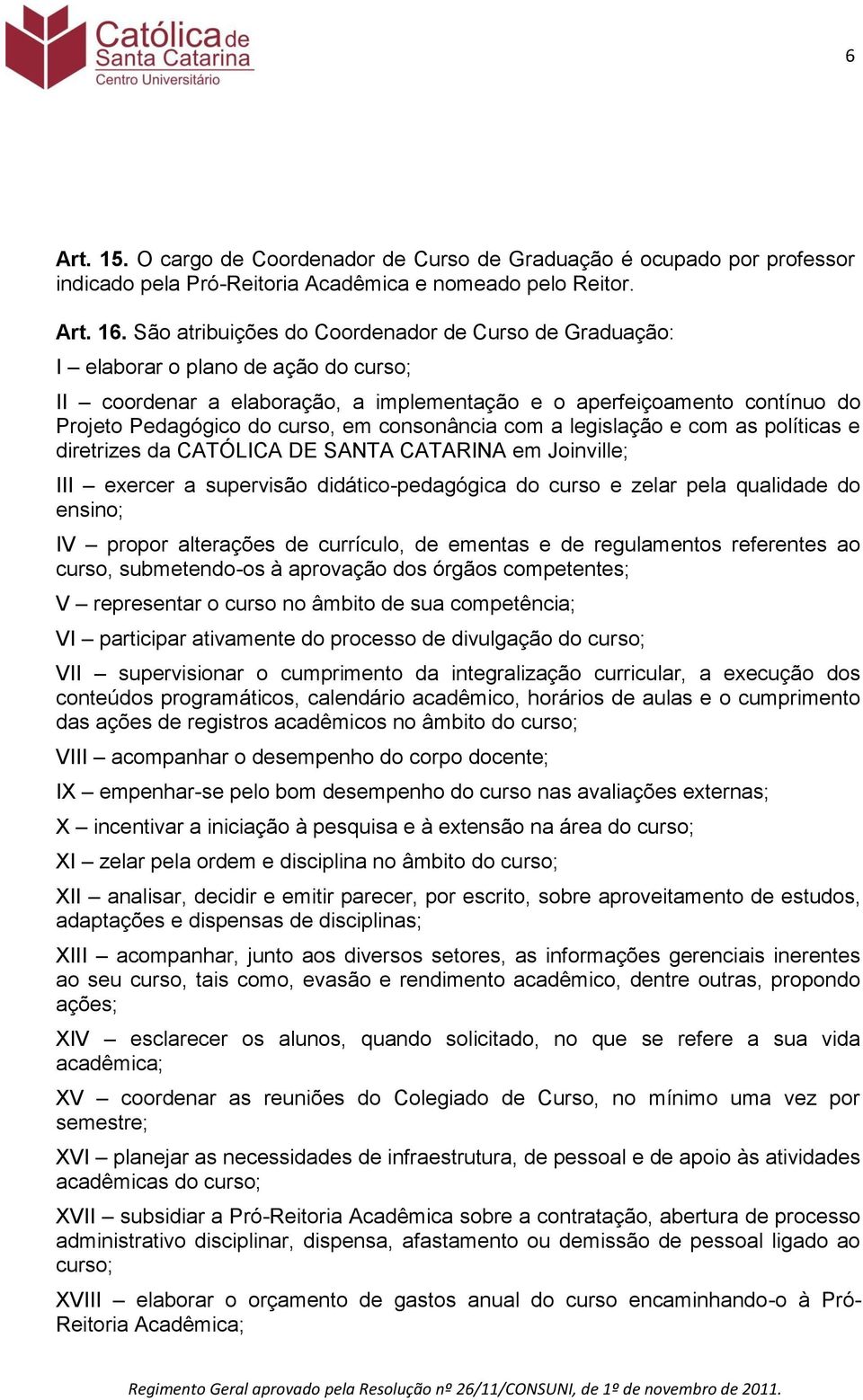 Católica de Santa Catarina
Centro Universitário

6

**Art. 15.** O cargo de Coordenador de Curso de Graduação é ocupado por professor indicado pela Pró-Reitoria Acadêmica e nomeado pelo Reitor.

**Art. 16.** São atribuições do Coordenador de Curso de Graduação:

I – elaborar o plano de ação do curso;

II – coordenar a elaboração, a implementação e o aperfeiçoamento contínuo do Projeto Pedagógico do curso, em consonância com a legislação e com as políticas e diretrizes da CATÓLICA DE SANTA CATARINA em Joinville;

III – exercer a supervisão didático-pedagógica do curso e zelar pela qualidade do ensino;

IV – propor alterações de currículo, de ementas e de regulamentos referentes ao curso, submetendo-os à aprovação dos órgãos competentes;

V – representar o curso no âmbito de sua competência;

VI – participar ativamente do processo de divulgação do curso;

VII – supervisionar o cumprimento da integralização curricular, a execução dos conteúdos programáticos, calendário acadêmico, horários de aulas e o cumprimento das ações de registros acadêmicos no âmbito do curso;

VIII – acompanhar o desempenho do corpo docente;

IX – empenhar-se pelo bom desempenho do curso nas avaliações externas;

X – incentivar a iniciação à pesquisa e à extensão na área do curso;

XI – zelar pela ordem e disciplina no âmbito do curso;

XII – analisar, decidir e emitir parecer, por escrito, sobre aproveitamento de estudos, adaptações e dispensas de disciplinas;

XIII – acompanhar, junto aos diversos setores, as informações gerenciais inerentes ao seu curso, tais como, evasão e rendimento acadêmico, dentre outras, propondo ações;

XIV – esclarecer os alunos, quando solicitado, no que se refere a sua vida acadêmica;

XV – coordenar as reuniões do Colegiado de Curso, no mínimo uma vez por semestre;

XVI – planejar as necessidades de infraestrutura, de pessoal e de apoio às atividades acadêmicas do curso;

XVII – subsidiar a Pró-Reitoria Acadêmica sobre a contratação, abertura de processo administrativo disciplinar, dispensa, afastamento ou demissão de pessoal ligado ao curso;

XVIII – elaborar o orçamento de gastos anual do curso encaminhando-o à Pró-Reitoria Acadêmica;

Regimento Geral aprovado pela Resolução nº 26/11/CONSUNI, de 1º de novembro de 2011.